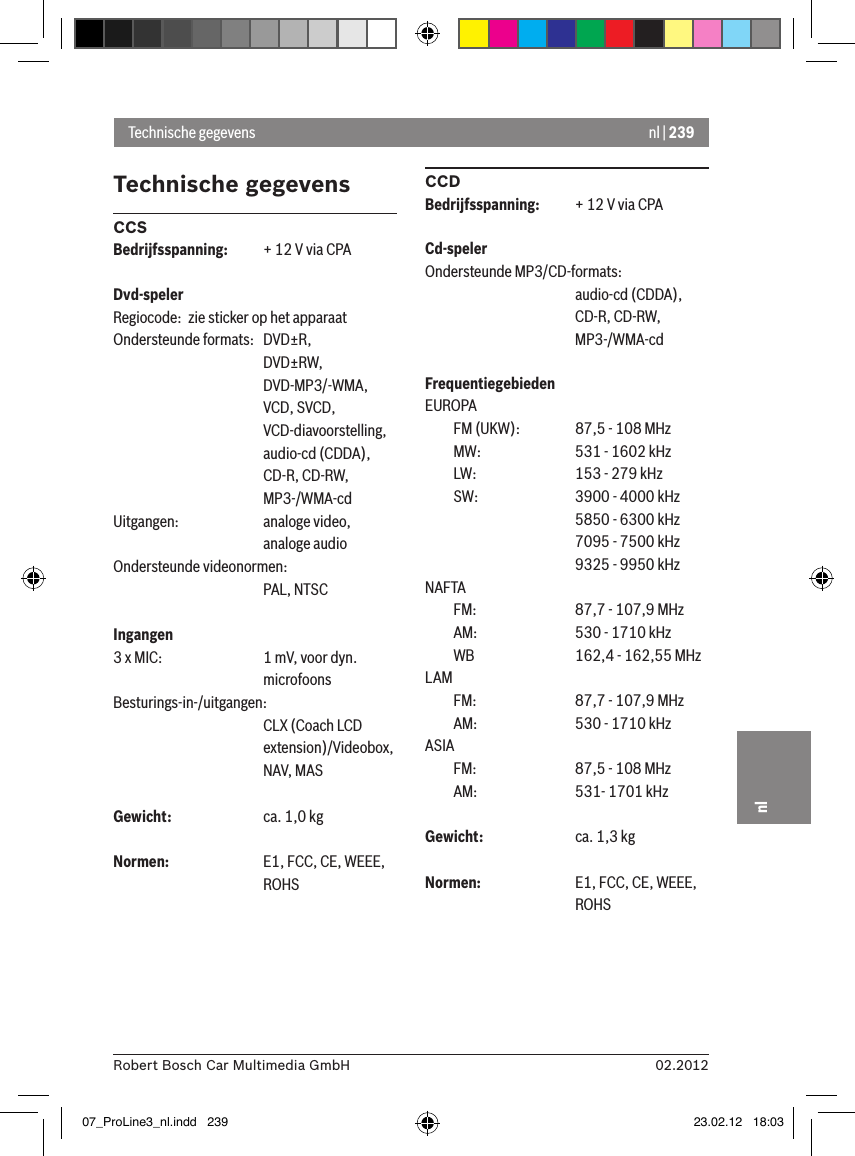 Technische gegevens nl | 239

Technische gegevens

CCS
Bedrijfsspanning: + 12 V via CPA

Dvd-speler
Regiocode: zie sticker op het apparaat
Ondersteunde formats: DVD±R, DVD±RW, DVD-MP3/-WMA, VCD, SVCD, VCD-diavoorstelling, audio-cd (CDDA), CD-R, CD-RW, MP3-/WMA-cd
Uitgangen: analoge video, analoge audio
Ondersteunde videonormen: PAL, NTSC

Ingangen
3 x MIC: 1 mV, voor dyn. microfoons
Besturings-in-/uitgangen: CLX (Coach LCD extension)/Videobox, NAV, MAS

Gewicht: ca. 1,0 kg

Normen: E1, FCC, CE, WEEE, ROHS

CCD
Bedrijfsspanning: + 12 V via CPA

Cd-speler
Ondersteunde MP3/CD-formats: audio-cd (CDDA), CD-R, CD-RW, MP3-/WMA-cd

Frequentiegebieden
EUROPA
FM (UKW): 87,5 - 108 MHz
MW: 531 - 1602 kHz
LW: 153 - 279 kHz
SW: 3900 - 4000 kHz
5850 - 6300 kHz
7095 - 7500 kHz
9325 - 9950 kHz
NAFTA
FM: 87,7 - 107,9 MHz
AM: 530 - 1710 kHz
WB 162,4 - 162,55 MHz
LAM
FM: 87,7 - 107,9 MHz
AM: 530 - 1710 kHz
ASIA
FM: 87,5 - 108 MHz
AM: 531- 1701 kHz

Gewicht: ca. 1,3 kg

Normen: E1, FCC, CE, WEEE, ROHS

nl

Robert Bosch Car Multimedia GmbH 02.2012

07_ProLine3_nl.indd 239 23.02.12 18:03